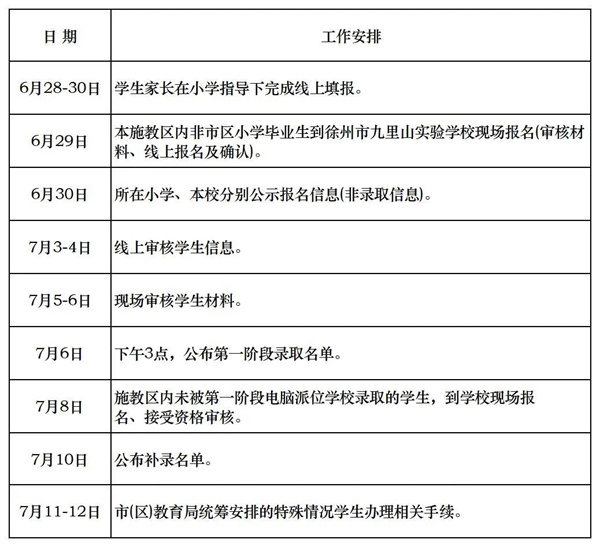 | 日 期 | 工作安排 |
|---|---|
| 6月28-30日 | 学生家长在小学指导下完成线上填报。 |
| 6月29日 | 本施教区内非市区小学毕业生到徐州市九里山实验学校现场报名(审核材料、线上报名及确认)。 |
| 6月30日 | 所在小学、本校分别公示报名信息(非录取信息)。 |
| 7月3-4日 | 线上审核学生信息。 |
| 7月5-6日 | 现场审核学生材料。 |
| 7月6日 | 下午3点，公布第一阶段录取名单。 |
| 7月8日 | 施教区内未被第一阶段电脑派位学校录取的学生，到学校现场报名、接受资格审核。 |
| 7月10日 | 公布补录名单。 |
| 7月11-12日 | 市(区)教育局统筹安排的特殊情况学生办理相关手续。 |